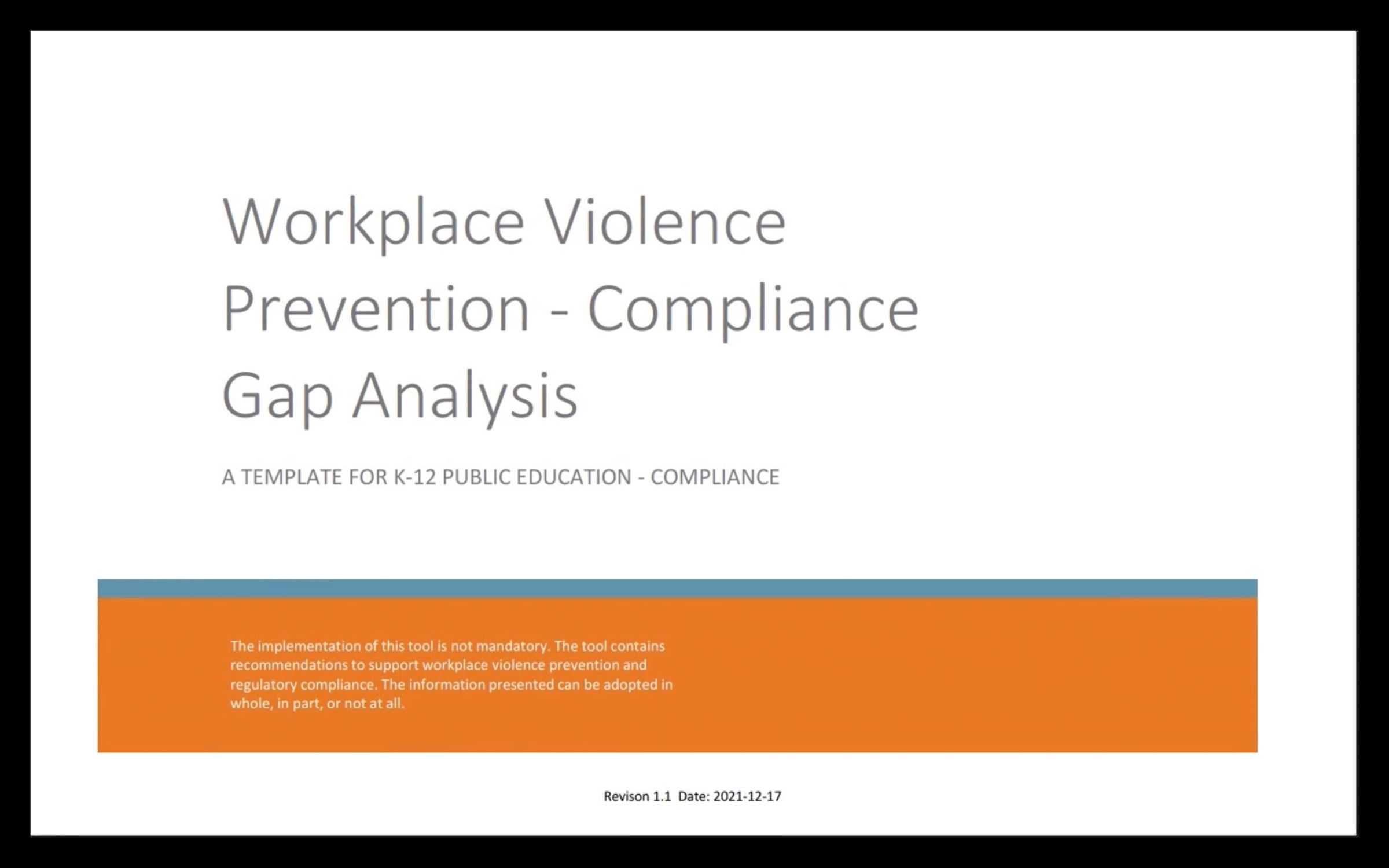 Workplace Violence Prevention - Compliance Gap Analysis

A TEMPLATE FOR K-12 PUBLIC EDUCATION - COMPLIANCE

The implementation of this tool is not mandatory. The tool contains recommendations to support workplace violence prevention and regulatory compliance. The information presented can be adopted in whole, in part, or not at all.

Revison 1.1 Date: 2021-12-17